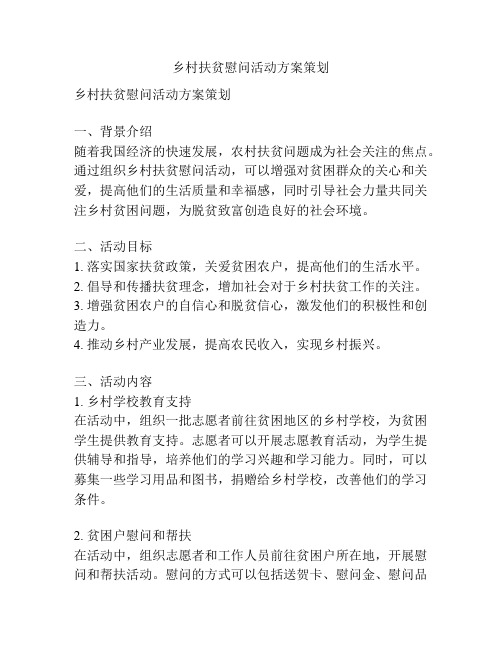 乡村扶贫慰问活动方案策划

乡村扶贫慰问活动方案策划

一、背景介绍
随着我国经济的快速发展，农村扶贫问题成为社会关注的焦点。通过组织乡村扶贫慰问活动，可以增强对贫困群众的关心和关爱，提高他们的生活质量和幸福感，同时引导社会力量共同关注乡村贫困问题，为脱贫致富创造良好的社会环境。

二、活动目标
1. 落实国家扶贫政策，关爱贫困农户，提高他们的生活水平。
2. 倡导和传播扶贫理念，增加社会对于乡村扶贫工作的关注。
3. 增强贫困农户的自信心和脱贫信心，激发他们的积极性和创造力。
4. 推动乡村产业发展，提高农民收入，实现乡村振兴。

三、活动内容
1. 乡村学校教育支持
在活动中，组织一批志愿者前往贫困地区的乡村学校，为贫困学生提供教育支持。志愿者可以开展志愿教育活动，为学生提供辅导和指导，培养他们的学习兴趣和学习能力。同时，可以募集一些学习用品和图书，捐赠给乡村学校，改善他们的学习条件。

2. 贫困户慰问和帮扶
在活动中，组织志愿者和工作人员前往贫困户所在地，开展慰问和帮扶活动。慰问的方式可以包括送贺卡、慰问金、慰问品